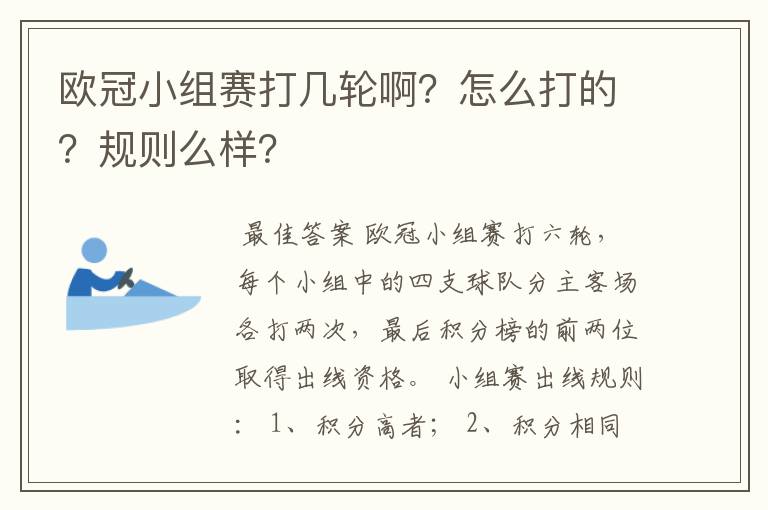 欧冠小组赛打几轮啊？怎么打的？规则么样？

最佳答案 欧冠小组赛打六轮，每个小组中的四支球队分主客场各打两次，最后积分榜的前两位取得出线资格。 小组赛出线规则： 1、积分高者； 2、积分相同